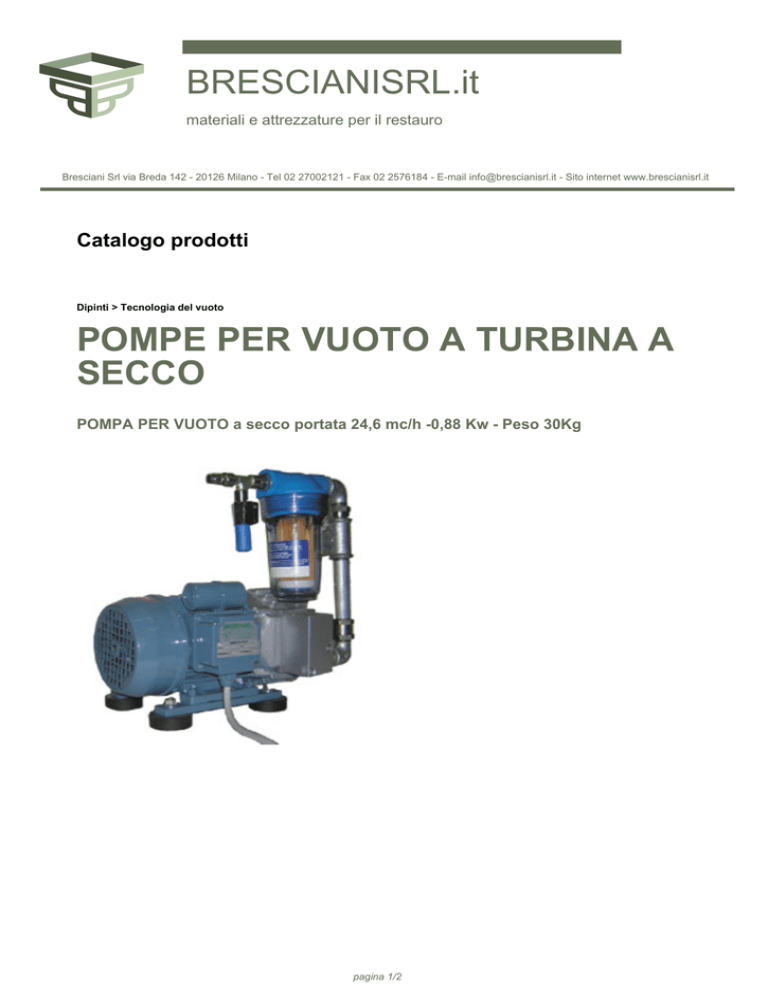 BRESCIANISRL.it

materiali e attrezzature per il restauro

Bresciani Srl via Breda 142 - 20126 Milano - Tel 02 27002121 - Fax 02 2576184 - E-mail info@brescianisrl.it - Sito internet www.brescianisrl.it

Catalogo prodotti

Dipinti > Tecnologia del vuoto

POMPE PER VUOTO A TURBINA A SECCO

POMPA PER VUOTO a secco portata 24,6 mc/h -0,88 Kw - Peso 30Kg

pagina 1/2